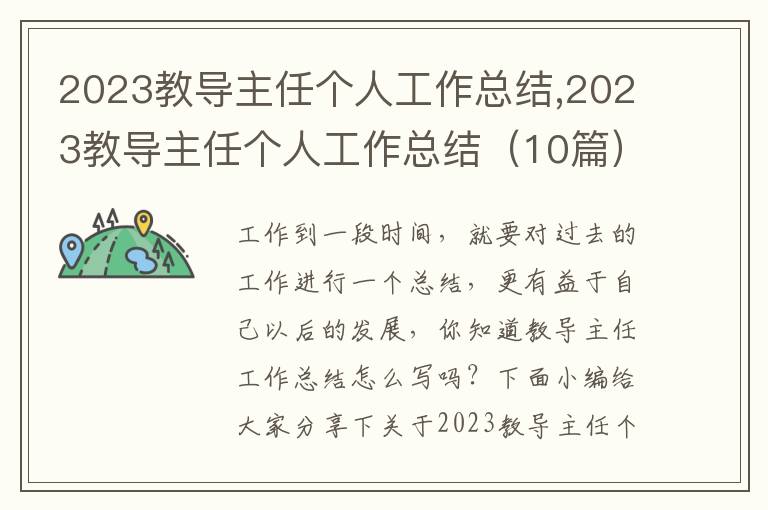 2023教导主任个人工作总结,2023教导主任个人工作总结（10篇）

工作到一段时间，就要对过去的工作进行一个总结，更有益于自己以后的发展，你知道教导主任工作总结怎么写吗？下面小编给大家分享下关于2023教导主任个